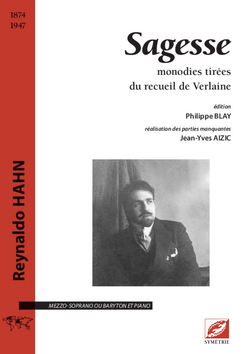 1874
1947

Reynaldo HAHN

Sagesse

monodies tirées
du recueil de Verlaine

édition
Philippe BLAY

réalisation des parties manquantes
Jean-Yves AIZIC

MEZZO-SOPRANO OU BARYTON ET PIANO

SYMÉTRIE